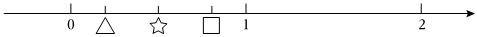 0 △ ☆ □ 1 2